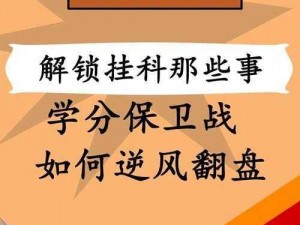 解锁挂科那些事

学分保卫战

如何逆风翻盘